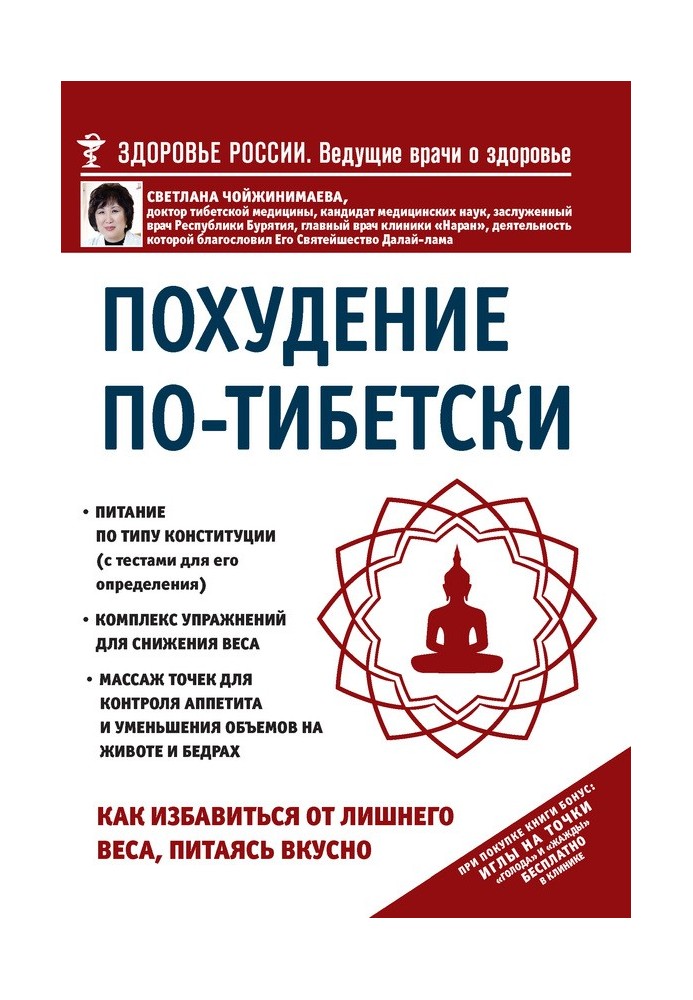 ЗДОРОВЬЕ РОССИИ. Ведущие врачи о здоровье

СВЕТЛАНА ЧОЙЖИНИМАЕВА,
доктор тибетской медицины, кандидат медицинских наук, заслуженный врач Республики Бурятия, главный врач клиники «Наран», деятельность которой благословил Его Святейшество Далай-лама

ПОХУДЕНИЕ ПО-ТИБЕТСКИ

• ПИТАНИЕ ПО ТИПУ КОНСТИТУЦИИ (с тестами для его определения)

• КОМПЛЕКС УПРАЖНЕНИЙ ДЛЯ СНИЖЕНИЯ ВЕСА

• МАССАЖ ТОЧЕК ДЛЯ КОНТРОЛЯ АППЕТИТА И УМЕНЬШЕНИЯ ОБЪЕМОВ НА ЖИВОТЕ И БЕДРАХ

КАК ИЗБАВИТЬСЯ ОТ ЛИШНЕГО ВЕСА, ПИТАЯСЬ ВКУСНО

ПРИ ПОКУПКЕ КНИГИ БОНУС: ИГЛЫ НА ТОЧКИ «ГОЛОДА» И «ЖАЖДЫ» БЕСПЛАТНО В КЛИНИКЕ